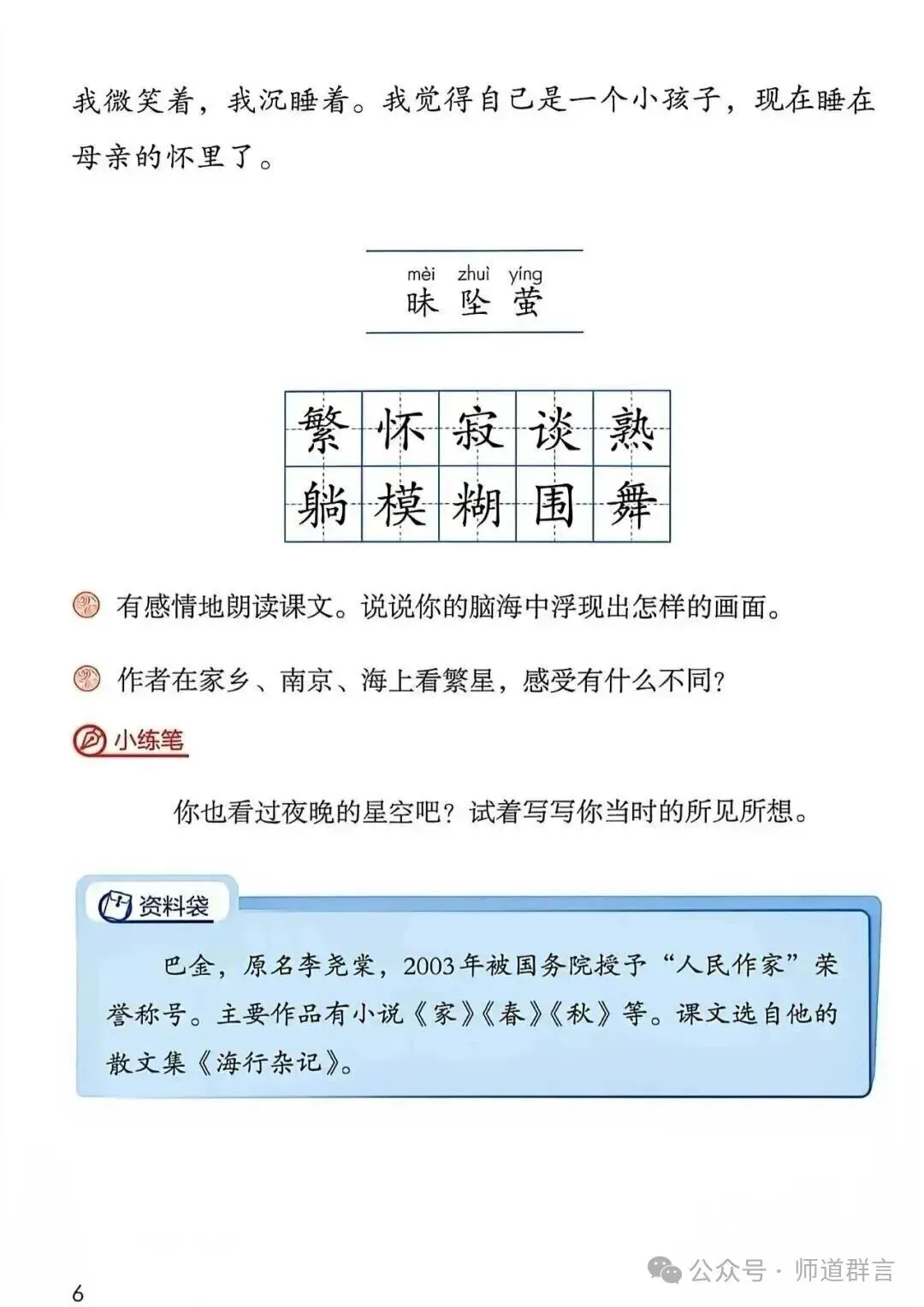 我微笑着，我沉睡着。我觉得自己是一个小孩子，现在睡在母亲的怀里了。

mèi zhuì yíng
昧 坠 萤

| 繁 | 怀 | 寂 | 谈 | 熟 |
|---|---|---|---|---|
| 躺 | 模 | 糊 | 围 | 舞 |

有感情地朗读课文。说说你的脑海中浮现出怎样的画面。

作者在家乡、南京、海上看繁星，感受有什么不同？

小练笔

你也看过夜晚的星空吧？试着写写你当时的所见所想。

资料袋

巴金，原名李尧棠，2003年被国务院授予“人民作家”荣誉称号。主要作品有小说《家》《春》《秋》等。课文选自他的散文集《海行杂记》。

6

公众号 · 师道群言